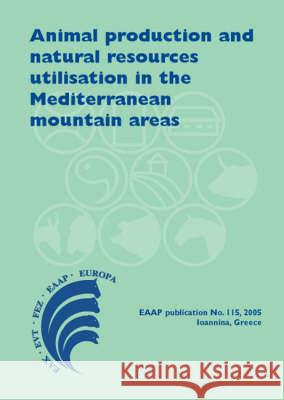 Animal production and natural resources utilisation in the Mediterranean mountain areas

EVT · FEZ · EAAP · EUROPA

EAAP publication No. 115, 2005
Ioannina, Greece

Kraina Książek